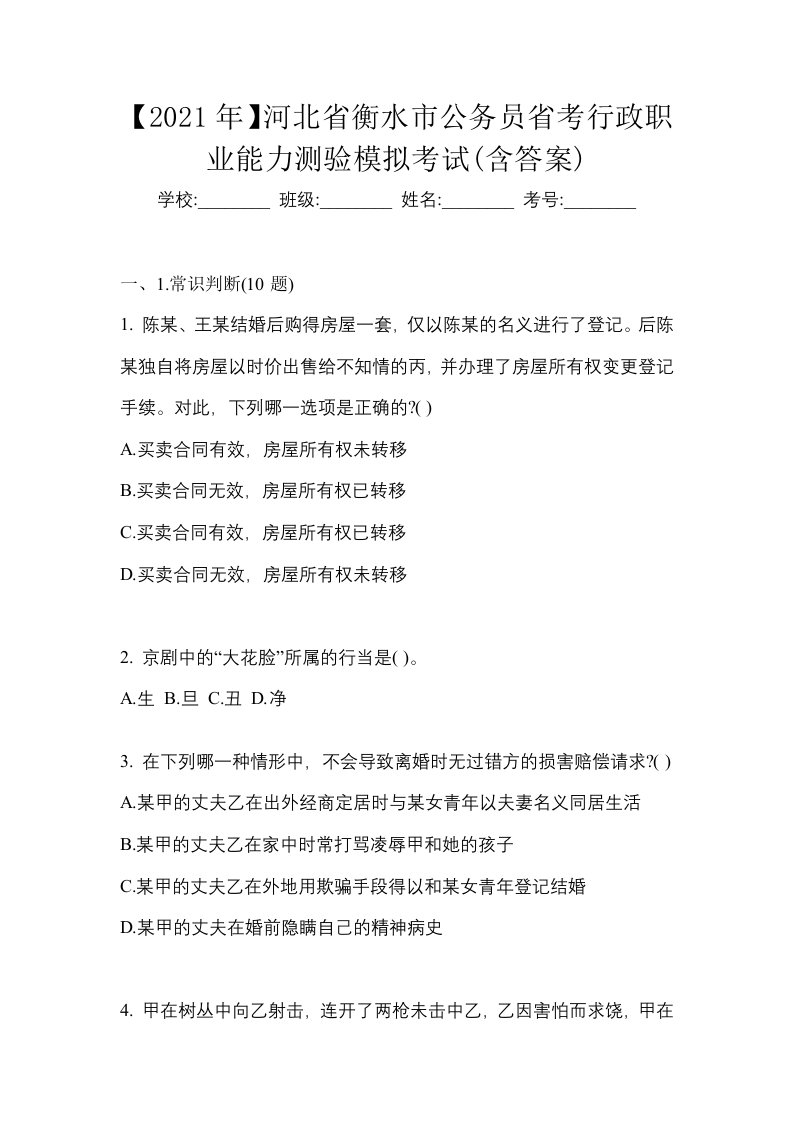 【2021年】河北省衡水市公务员省考行政职业能力测验模拟考试(含答案)

学校:________ 班级:________ 姓名:________ 考号:________

一、1.常识判断(10 题)

1. 陈某、王某结婚后购得房屋一套，仅以陈某的名义进行了登记。后陈某独自将房屋以时价出售给不知情的丙，并办理了房屋所有权变更登记手续。对此，下列哪一选项是正确的?( )

A.买卖合同有效，房屋所有权未转移

B.买卖合同无效，房屋所有权已转移

C.买卖合同有效，房屋所有权已转移

D.买卖合同无效，房屋所有权未转移

2. 京剧中的“大花脸”所属的行当是( )。

A.生 B.旦 C.丑 D.净

3. 在下列哪一种情形中，不会导致离婚时无过错方的损害赔偿请求?( )

A.某甲的丈夫乙在出外经商定居时与某女青年以夫妻名义同居生活

B.某甲的丈夫乙在家中时常打骂凌辱甲和她的孩子

C.某甲的丈夫乙在外地用欺骗手段得以和某女青年登记结婚

D.某甲的丈夫在婚前隐瞒自己的精神病史

4. 甲在树丛中向乙射击，连开了两枪未击中乙，乙因害怕而求饶，甲在